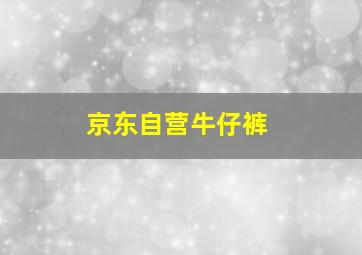 京东自营牛仔裤